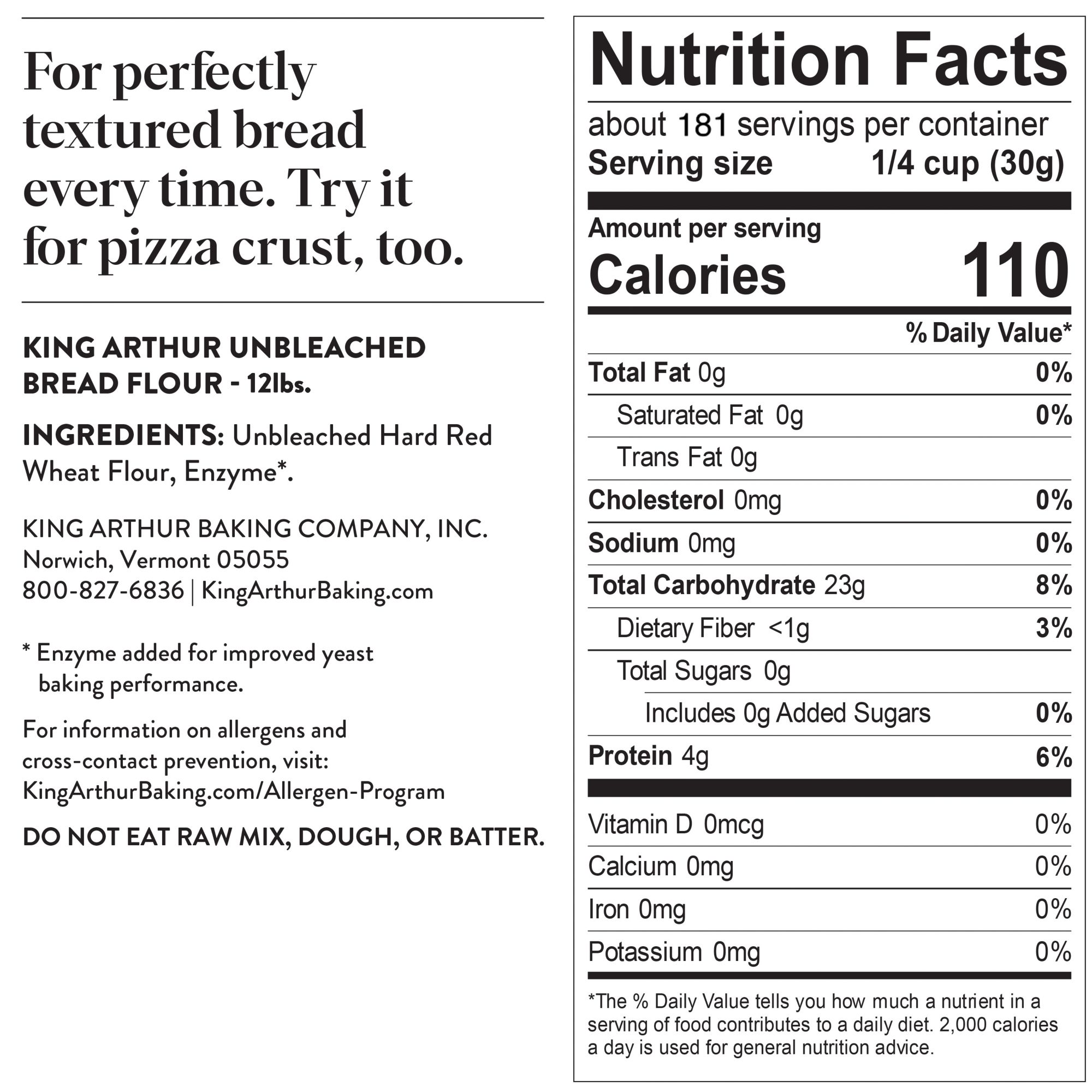 For perfectly textured bread every time. Try it for pizza crust, too.

KING ARTHUR UNBLEACHED BREAD FLOUR - 12lbs.

INGREDIENTS: Unbleached Hard Red Wheat Flour, Enzyme*.

KING ARTHUR BAKING COMPANY, INC.
Norwich, Vermont 05055
800-827-6836 | KingArthurBaking.com

* Enzyme added for improved yeast baking performance.

For information on allergens and cross-contact prevention, visit: KingArthurBaking.com/Allergen-Program

DO NOT EAT RAW MIX, DOUGH, OR BATTER.

Nutrition Facts

about 181 servings per container
Serving size 1/4 cup (30g)

Amount per serving
Calories 110

% Daily Value*

Total Fat 0g 0%
Saturated Fat 0g 0%
Trans Fat 0g
Cholesterol 0mg 0%
Sodium 0mg 0%
Total Carbohydrate 23g 8%
Dietary Fiber <1g 3%
Total Sugars 0g
Includes 0g Added Sugars 0%
Protein 4g 6%

Vitamin D 0mcg 0%
Calcium 0mg 0%
Iron 0mg 0%
Potassium 0mg 0%

*The % Daily Value tells you how much a nutrient in a serving of food contributes to a daily diet. 2,000 calories a day is used for general nutrition advice.